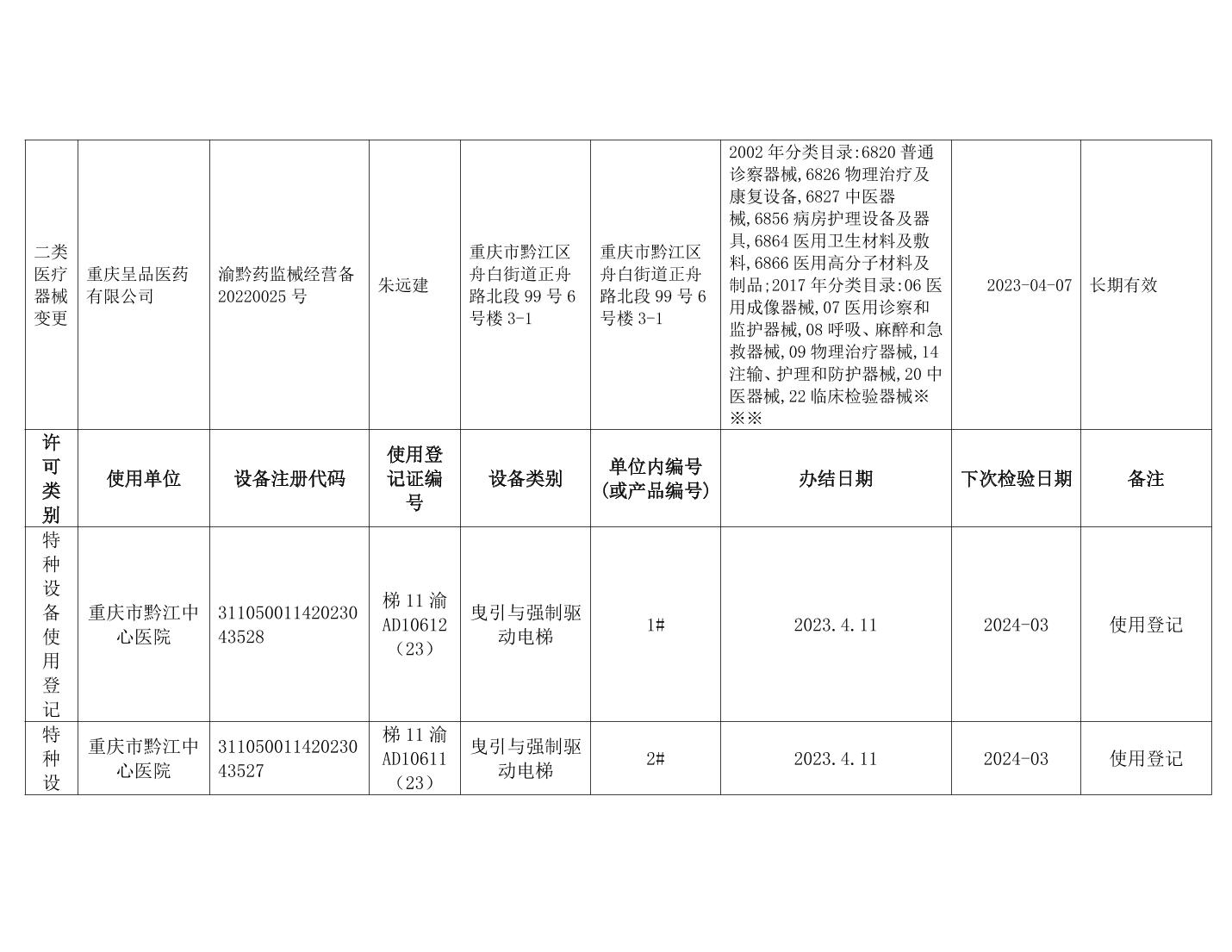 | 二类医疗器械变更 | 重庆呈品医药有限公司 | 渝黔药监械经营备20220025 号 | 朱远建 | 重庆市黔江区舟白街道正舟路北段 99 号 6 号楼 3-1 | 重庆市黔江区舟白街道正舟路北段 99 号 6 号楼 3-1 | 2002 年分类目录:6820 普通诊察器械,6826 物理治疗及康复设备,6827 中医器械,6856 病房护理设备及器具,6864 医用卫生材料及敷料,6866 医用高分子材料及制品;2017 年分类目录:06 医用成像器械,07 医用诊察和监护器械,08 呼吸、麻醉和急救器械,09 物理治疗器械,14 注输、护理和防护器械,20 中医器械,22 临床检验器械※※※ | 2023-04-07 | 长期有效 |
|---|---|---|---|---|---|---|---|---|
| 许可类别 | 使用单位 | 设备注册代码 | 使用登记证编号 | 设备类别 | 单位内编号(或产品编号) | 办结日期 | 下次检验日期 | 备注 |
| 特种设备使用登记 | 重庆市黔江中心医院 | 31105001142023043528 | 梯 11 渝 AD10612（23） | 曳引与强制驱动电梯 | 1# | 2023.4.11 | 2024-03 | 使用登记 |
| 特种设 | 重庆市黔江中心医院 | 31105001142023043527 | 梯 11 渝 AD10611（23） | 曳引与强制驱动电梯 | 2# | 2023.4.11 | 2024-03 | 使用登记 |